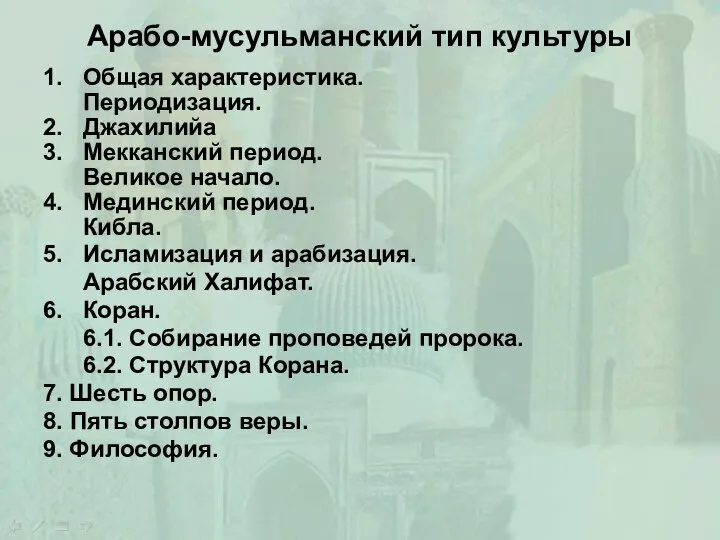 Арабо-мусульманский тип культуры

1. Общая характеристика. Периодизация.
2. Джахилийа
3. Мекканский период. Великое начало.
4. Мединский период. Кибла.
5. Исламизация и арабизация. Арабский Халифат.
6. Коран.
6.1. Собирание проповедей пророка.
6.2. Структура Корана.
7. Шесть опор.
8. Пять столпов веры.
9. Философия.